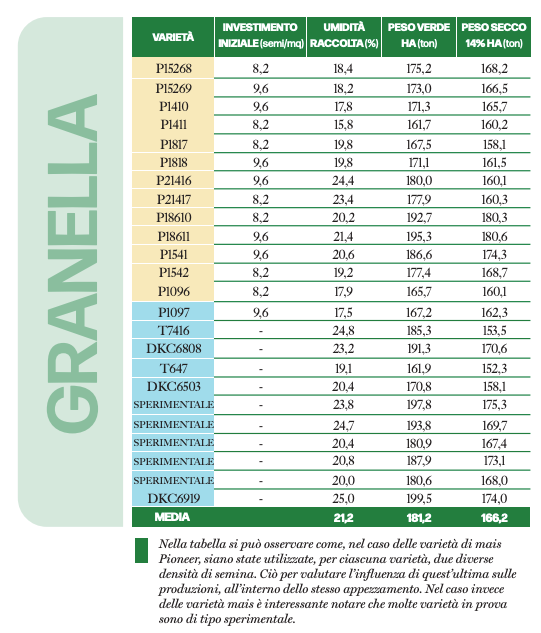 GRANELLA

| VARIETÀ | INVESTIMENTO INIZIALE (semi/mq) | UMIDITÀ RACCOLTA (%) | PESO VERDE HA (ton) | PESO SECCO 14% HA (ton) |
|---|---|---|---|---|
| P15268 | 8,2 | 18,4 | 175,2 | 168,2 |
| P15269 | 9,6 | 18,2 | 173,0 | 166,5 |
| P1410 | 9,6 | 17,8 | 171,3 | 165,7 |
| P1411 | 8,2 | 15,8 | 161,7 | 160,2 |
| P1817 | 8,2 | 19,8 | 167,5 | 158,1 |
| P1818 | 9,6 | 19,8 | 171,1 | 161,5 |
| P21416 | 9,6 | 24,4 | 180,0 | 160,1 |
| P21417 | 8,2 | 23,4 | 177,9 | 160,3 |
| P18610 | 8,2 | 20,2 | 192,7 | 180,3 |
| P18611 | 9,6 | 21,4 | 195,3 | 180,6 |
| P1541 | 9,6 | 20,6 | 186,6 | 174,3 |
| P1542 | 8,2 | 19,2 | 177,4 | 168,7 |
| P1096 | 8,2 | 17,9 | 165,7 | 160,1 |
| P1097 | 9,6 | 17,5 | 167,2 | 162,3 |
| T7416 | - | 24,8 | 185,3 | 153,5 |
| DKC6808 | - | 23,2 | 191,3 | 170,6 |
| T647 | - | 19,1 | 161,9 | 152,3 |
| DKC6503 | - | 20,4 | 170,8 | 158,1 |
| SPERIMENTALE | - | 23,8 | 197,8 | 175,3 |
| SPERIMENTALE | - | 24,7 | 193,8 | 169,7 |
| SPERIMENTALE | - | 20,4 | 180,9 | 167,4 |
| SPERIMENTALE | - | 20,8 | 187,9 | 173,1 |
| SPERIMENTALE | - | 20,0 | 180,6 | 168,0 |
| DKC6919 | - | 25,0 | 199,5 | 174,0 |
| MEDIA | | 21,2 | 181,2 | 166,2 |

Nella tabella si può osservare come, nel caso delle varietà di mais Pioneer, siano state utilizzate, per ciascuna varietà, due diverse densità di semina. Ciò per valutare l'influenza di quest'ultima sulle produzioni, all'interno dello stesso appezzamento. Nel caso invece delle varietà mais è interessante notare che molte varietà in prova sono di tipo sperimentale.